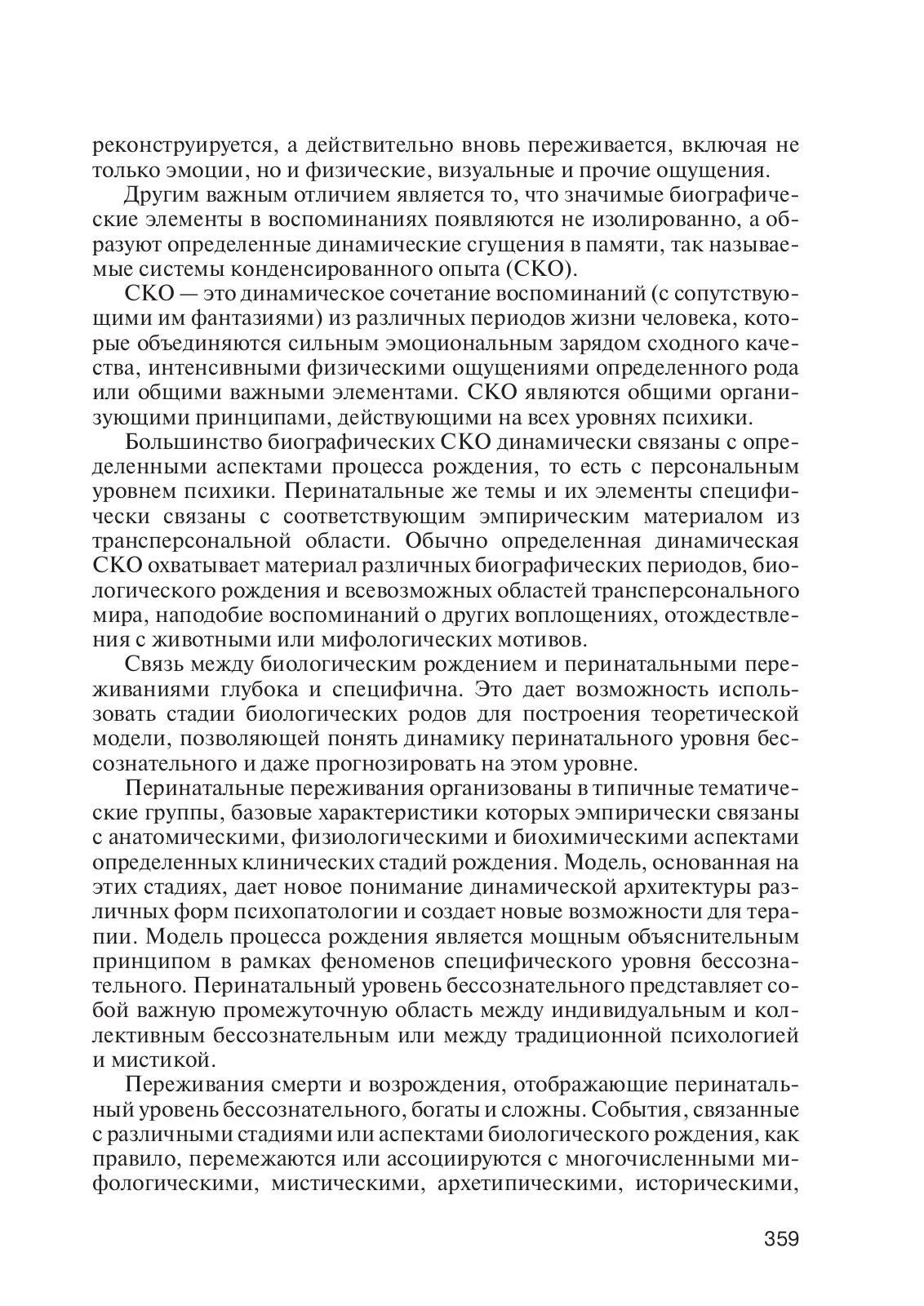 реконструируется, а действительно вновь переживается, включая не только эмоции, но и физические, визуальные и прочие ощущения.

Другим важным отличием является то, что значимые биографические элементы в воспоминаниях появляются не изолированно, а образуют определенные динамические сгущения в памяти, так называемые системы конденсированного опыта (СКО).

СКО — это динамическое сочетание воспоминаний (с сопутствующими им фантазиями) из различных периодов жизни человека, которые объединяются сильным эмоциональным зарядом сходного качества, интенсивными физическими ощущениями определенного рода или общими важными элементами. СКО являются общими организующими принципами, действующими на всех уровнях психики.

Большинство биографических СКО динамически связаны с определенными аспектами процесса рождения, то есть с персональным уровнем психики. Перинатальные же темы и их элементы специфически связаны с соответствующим эмпирическим материалом из трансперсональной области. Обычно определенная динамическая СКО охватывает материал различных биографических периодов, биологического рождения и всевозможных областей трансперсонального мира, наподобие воспоминаний о других воплощениях, отождествления с животными или мифологических мотивов.

Связь между биологическим рождением и перинатальными переживаниями глубока и специфична. Это дает возможность использовать стадии биологических родов для построения теоретической модели, позволяющей понять динамику перинатального уровня бессознательного и даже прогнозировать на этом уровне.

Перинатальные переживания организованы в типичные тематические группы, базовые характеристики которых эмпирически связаны с анатомическими, физиологическими и биохимическими аспектами определенных клинических стадий рождения. Модель, основанная на этих стадиях, дает новое понимание динамической архитектуры различных форм психопатологии и создает новые возможности для терапии. Модель процесса рождения является мощным объяснительным принципом в рамках феноменов специфического уровня бессознательного. Перинатальный уровень бессознательного представляет собой важную промежуточную область между индивидуальным и коллективным бессознательным или между традиционной психологией и мистикой.

Переживания смерти и возрождения, отображающие перинатальный уровень бессознательного, богаты и сложны. События, связанные с различными стадиями или аспектами биологического рождения, как правило, перемежаются или ассоциируются с многочисленными мифологическими, мистическими, архетипическими, историческими,

359